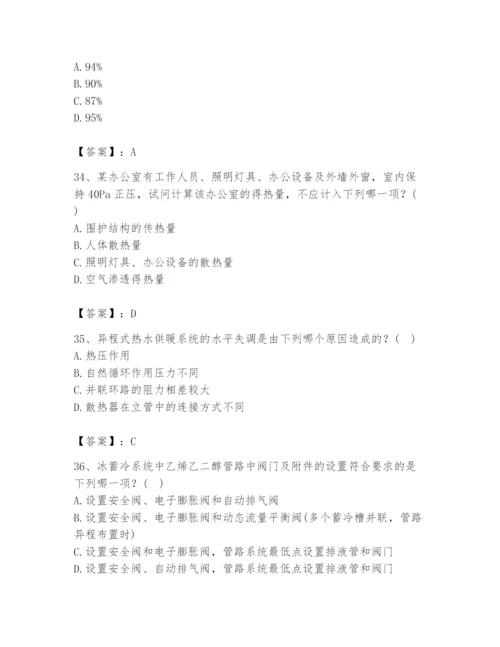 A. 94%
B. 90%
C. 87%
D. 95%

【答案】：A

34、某办公室有工作人员、照明灯具、办公设备及外墙外窗，室内保持 40Pa 正压，试问计算该办公室的得热量，不应计入下列哪一项？(　)
A. 围护结构的传热量
B. 人体散热量
C. 照明灯具、办公设备的散热量
D. 空气渗透得热量

【答案】：D

35、异程式热水供暖系统的水平失调是由下列哪个原因造成的？(　)
A. 热压作用
B. 自然循环作用压力不同
C. 并联环路的阻力相差较大
D. 散热器在立管中的连接方式不同

【答案】：C

36、冰蓄冷系统中乙烯乙二醇管路中阀门及附件的设置符合要求的是下列哪一项？(　)
A. 设置安全阀、电子膨胀阀和自动排气阀
B. 设置安全阀、电子膨胀阀和动态流量平衡阀(多个蓄冷槽并联，管路异程布置时)
C. 设置安全阀和电子膨胀阀，管路系统最低点设置排液管和阀门
D. 设置安全阀、自动排气阀，管路系统最低点设置排液管和阀门